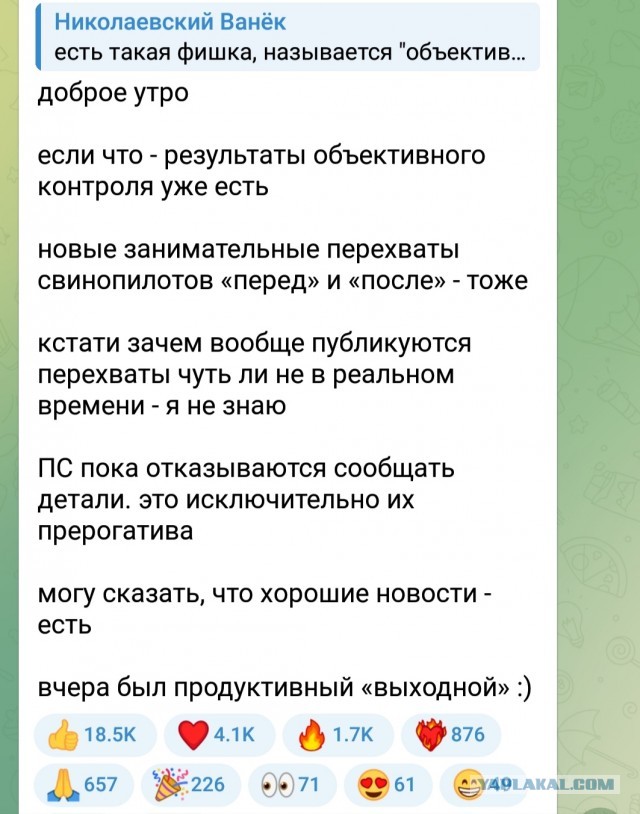 Николаевский Ванёк
есть такая фишка, называется "объектив...

доброе утро

если что - результаты объективного контроля уже есть

новые занимательные перехваты свинопилотов «перед» и «после» - тоже

кстати зачем вообще публикуются перехваты чуть ли не в реальном времени - я не знаю

ПС пока отказываются сообщать детали. это исключительно их прерогатива

могу сказать, что хорошие новости - есть

вчера был продуктивный «выходной» :)

18.5K 4.1K 1.7K 876
657 226 71 61 49

YAPLAKAL.COM